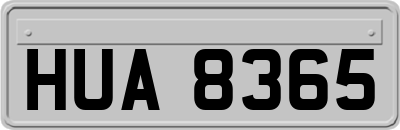 HUA 8365